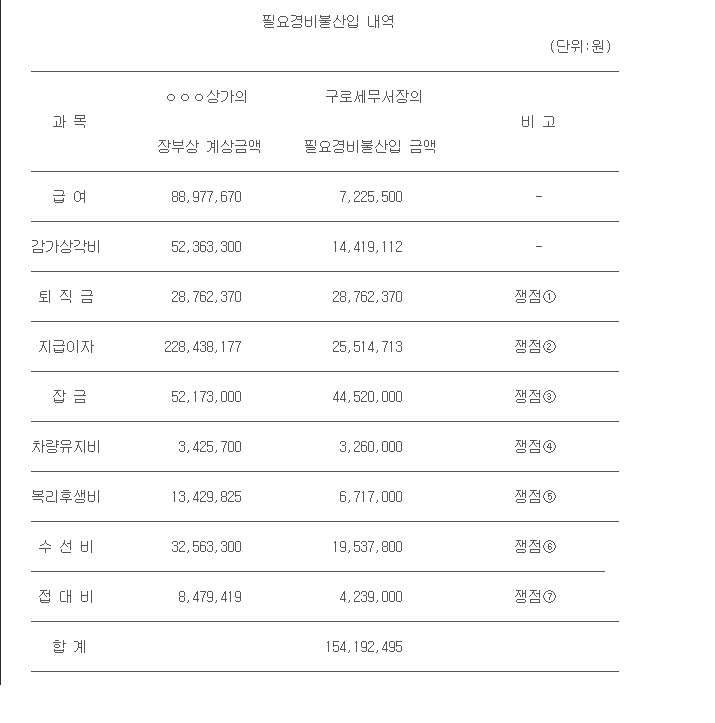 필요경비불산입 내역

(단위:원)

| 과 목 | ○○○상가의 장부상 계상금액 | 구로세무서장의 필요경비불산입 금액 | 비 고 |
|---|---|---|---|
| 급 여 | 88,977,670 | 7,225,500 | - |
| 감가상각비 | 52,363,300 | 14,419,112 | - |
| 퇴 직 금 | 28,762,370 | 28,762,370 | 쟁점① |
| 지급이자 | 228,438,177 | 25,514,713 | 쟁점② |
| 잡 금 | 52,173,000 | 44,520,000 | 쟁점③ |
| 차량유지비 | 3,425,700 | 3,260,000 | 쟁점④ |
| 복리후생비 | 13,429,825 | 6,717,000 | 쟁점⑤ |
| 수 선 비 | 32,563,300 | 19,537,800 | 쟁점⑥ |
| 접 대 비 | 8,479,419 | 4,239,000 | 쟁점⑦ |
| 합 계 | | 154,192,495 | |